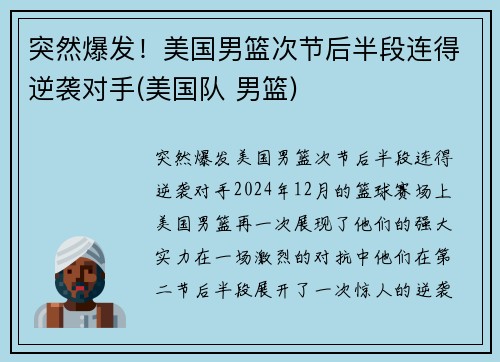 突然爆发！美国男篮次节后半段连得逆袭对手(美国队 男篮)

突然爆发美国男篮次节后半段连得逆袭对手2024年12月的篮球赛场上美国男篮再一次展现了他们的强大实力在一场激烈的对抗中他们在第二节后半段展开了一次惊人的逆袭